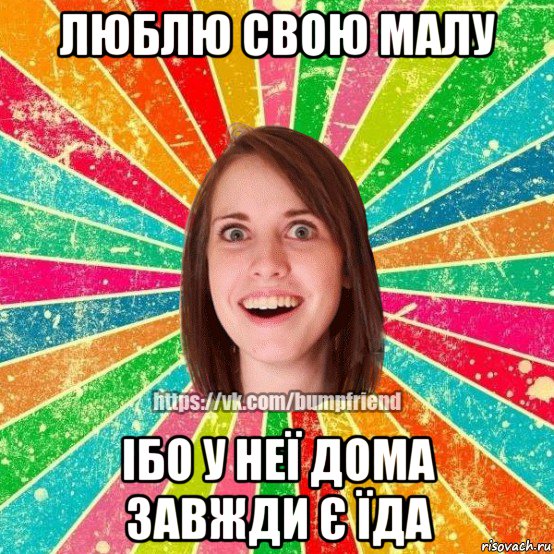 ЛЮБЛЮ СВОЮ МАЛУ

https://vk.com/bumpfriend

ІБО У НЕЇ ДОМА ЗАВЖДИ Є ЇДА

risovach.ru